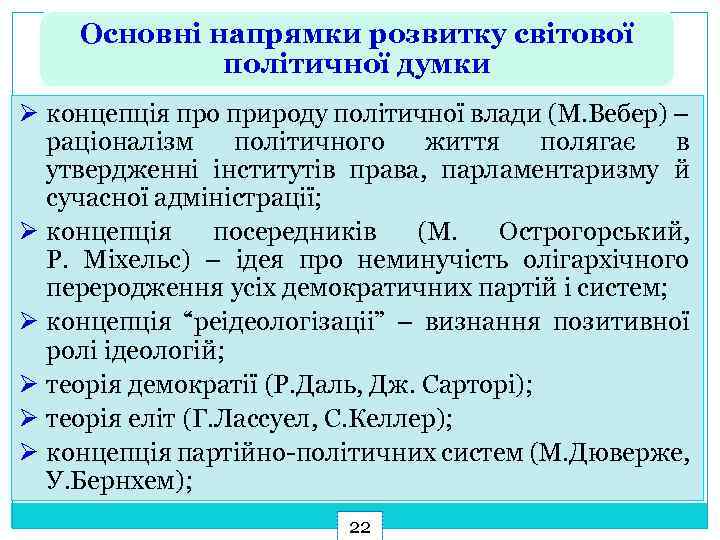 Основні напрямки розвитку світової політичної думки

➢ концепція про природу політичної влади (М.Вебер) – раціоналізм політичного життя полягає в утвердженні інститутів права, парламентаризму й сучасної адміністрації;

➢ концепція посередників (М. Острогорський, Р. Міхельс) – ідея про неминучість олігархічного переродження усіх демократичних партій і систем;

➢ концепція “реідеологізації” – визнання позитивної ролі ідеологій;

➢ теорія демократії (Р.Даль, Дж. Сарторі);

➢ теорія еліт (Г.Лассуел, С.Келлер);

➢ концепція партійно-політичних систем (М.Дюверже, У.Бернхем);

22